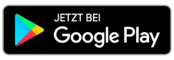 JETZT BEI
Google Play